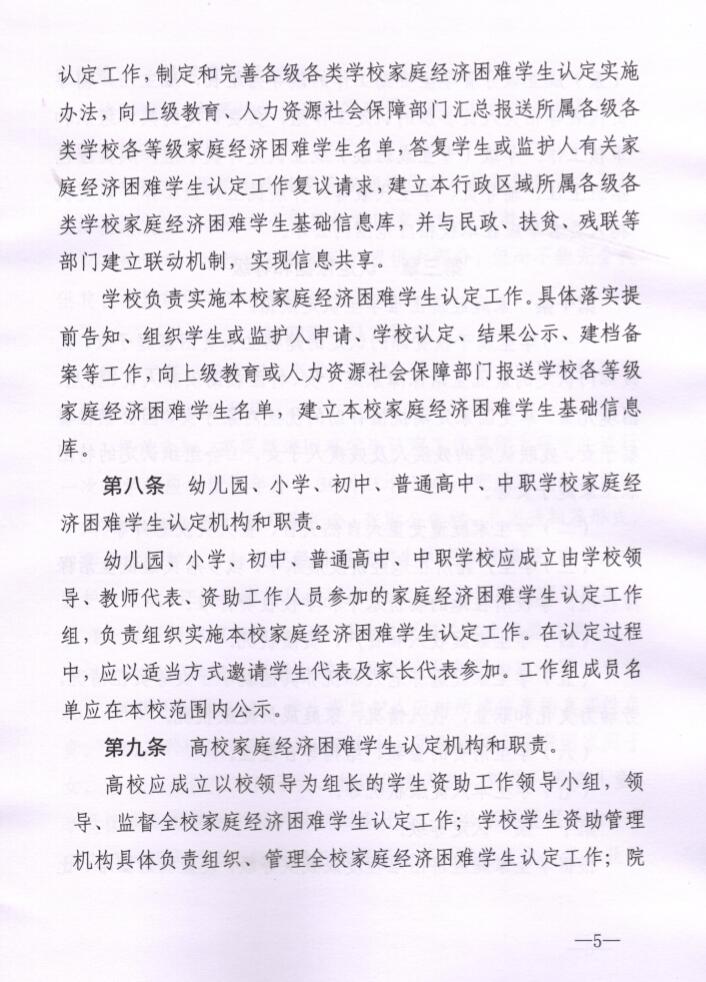 认定工作，制定和完善各级各类学校家庭经济困难学生认定实施办法，向上级教育、人力资源社会保障部门汇总报送所属各级各类学校各等级家庭经济困难学生名单，答复学生或监护人有关家庭经济困难学生认定工作复议请求，建立本行政区域所属各级各类学校家庭经济困难学生基础信息库，并与民政、扶贫、残联等部门建立联动机制，实现信息共享。

学校负责实施本校家庭经济困难学生认定工作。具体落实提前告知、组织学生或监护人申请、学校认定、结果公示、建档备案等工作，向上级教育或人力资源社会保障部门报送学校各等级家庭经济困难学生名单，建立本校家庭经济困难学生基础信息库。

第八条　幼儿园、小学、初中、普通高中、中职学校家庭经济困难学生认定机构和职责。

幼儿园、小学、初中、普通高中、中职学校应成立由学校领导、教师代表、资助工作人员参加的家庭经济困难学生认定工作组，负责组织实施本校家庭经济困难学生认定工作。在认定过程中，应以适当方式邀请学生代表及家长代表参加。工作组成员名单应在本校范围内公示。

第九条　高校家庭经济困难学生认定机构和职责。

高校应成立以校领导为组长的学生资助工作领导小组，领导、监督全校家庭经济困难学生认定工作；学校学生资助管理机构具体负责组织、管理全校家庭经济困难学生认定工作；院

—5—